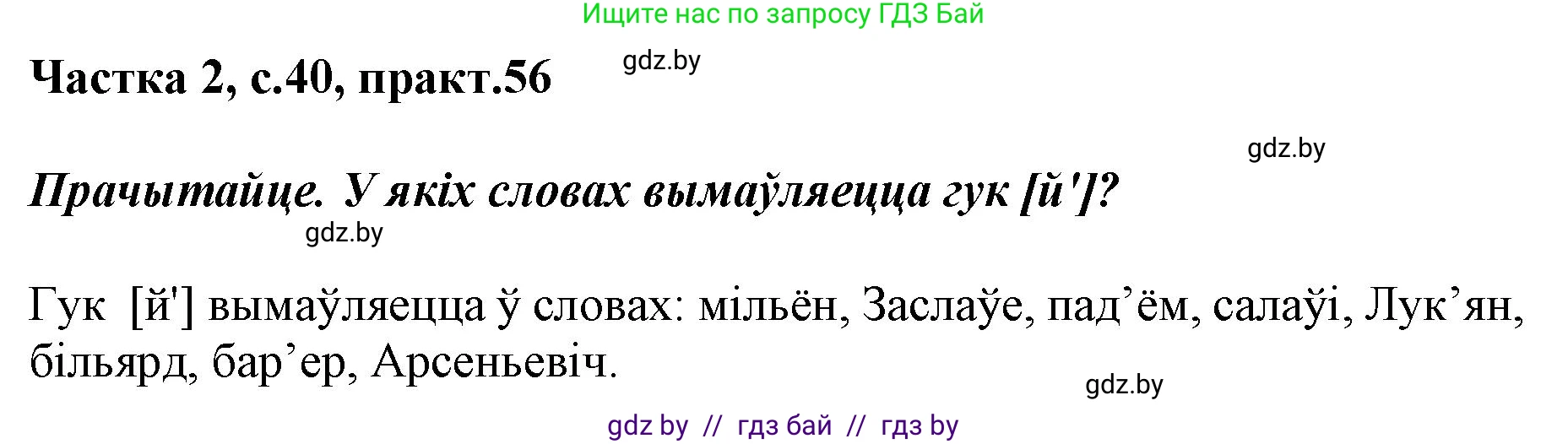 Ищите нас по запросу ГДЗ Бай

Частка 2, с.40, практ.56

gdz.by

gdz.by

Прачытайце. У якіх словах вымаўляецца гук [й']?

gdz.by

Гук [й'] вымаўляецца ў словах: мільён, Заслаўе, пад’ём, салаўі, Лук’ян, більярд, бар’ер, Арсеньевіч.

gdz.by

gdz by // гдз бай // гдз by